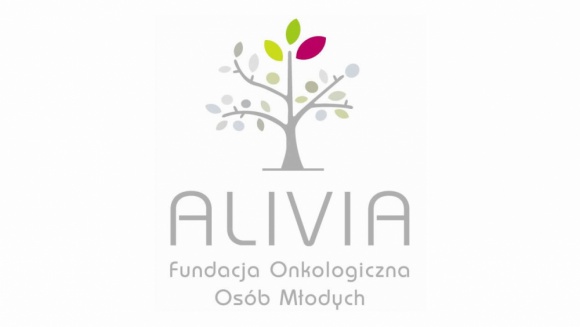 ALIVIA

Fundacja Onkologiczna
Osób Młodych